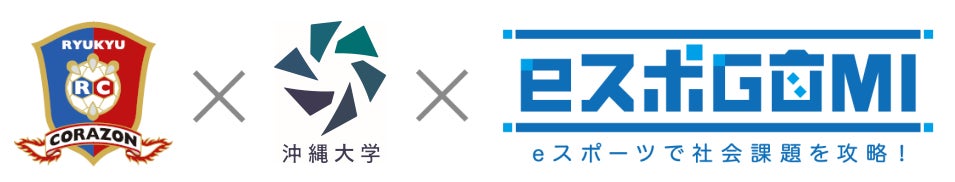 RYUKYU
RC
CORAZON
×
沖縄大学
×
eスポGOMI
eスポーツで社会課題を攻略！